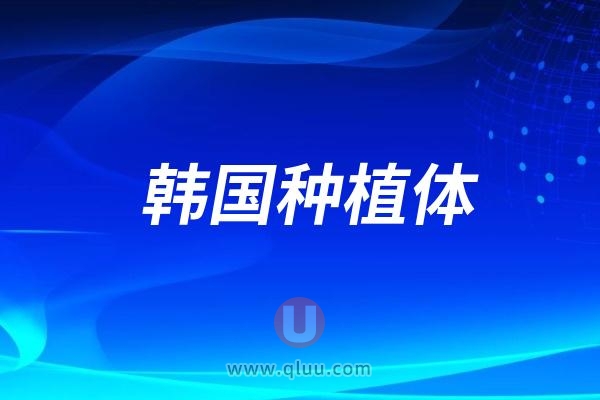 韩国种植体

U

www.qluu.com